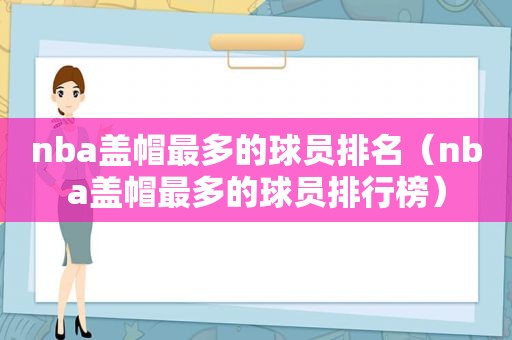 nba盖帽最多的球员排名（nba盖帽最多的球员排行榜）